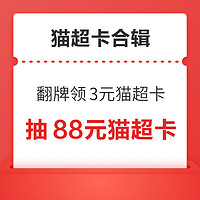 猫超卡合辑

翻牌领 3元猫超卡

抽 88元猫超卡